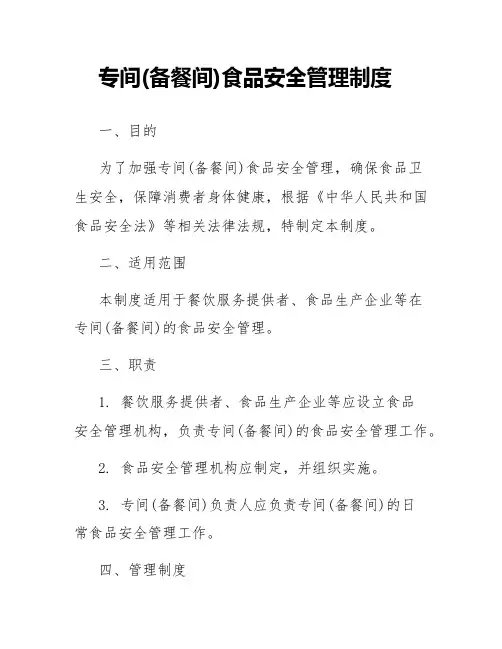 专间(备餐间)食品安全管理制度

一、目的

为了加强专间(备餐间)食品安全管理，确保食品卫生安全，保障消费者身体健康，根据《中华人民共和国食品安全法》等相关法律法规，特制定本制度。

二、适用范围

本制度适用于餐饮服务提供者、食品生产企业等在专间(备餐间)的食品安全管理。

三、职责

1. 餐饮服务提供者、食品生产企业等应设立食品安全管理机构，负责专间(备餐间)的食品安全管理工作。

2. 食品安全管理机构应制定，并组织实施。

3. 专间(备餐间)负责人应负责专间(备餐间)的日常食品安全管理工作。

四、管理制度